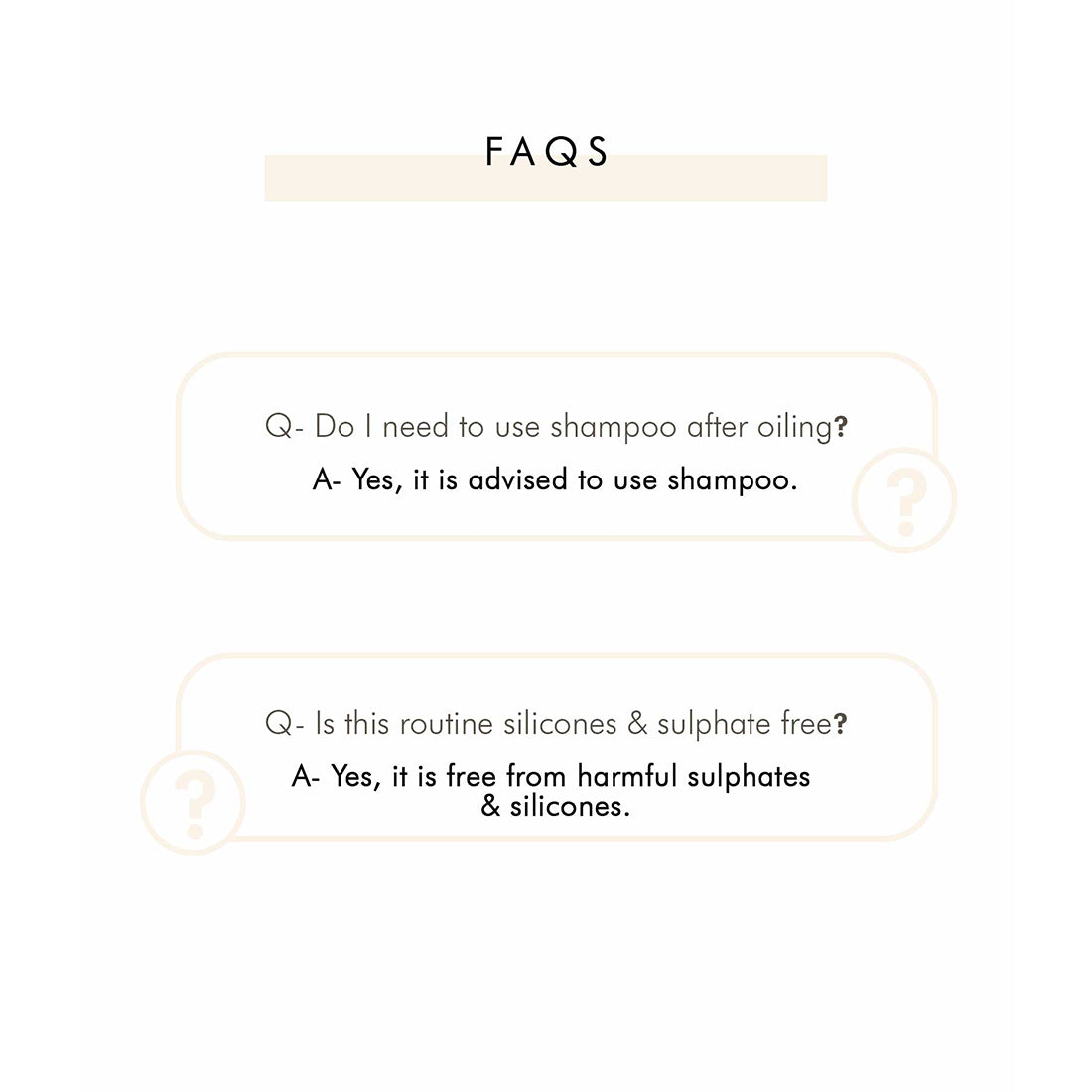 FAQS

Q- Do I need to use shampoo after oiling?

A- Yes, it is advised to use shampoo.

Q- Is this routine silicones & sulphate free?

A- Yes, it is free from harmful sulphates & silicones.